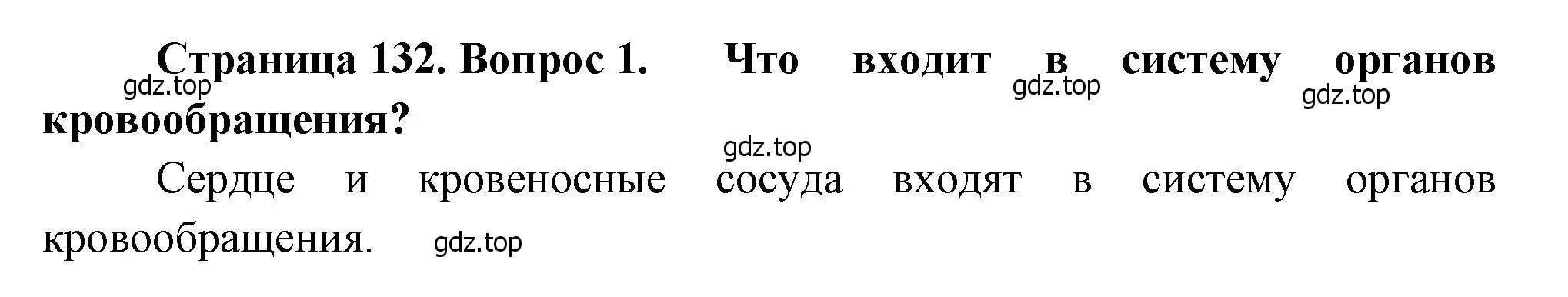 **Страница 132. Вопрос 1. Что входит в систему органов кровообращения?**

gdz.top gdz.top gdz.top gdz.top

Сердце и кровеносные сосуда входят в систему органов кровообращения. gdz.top